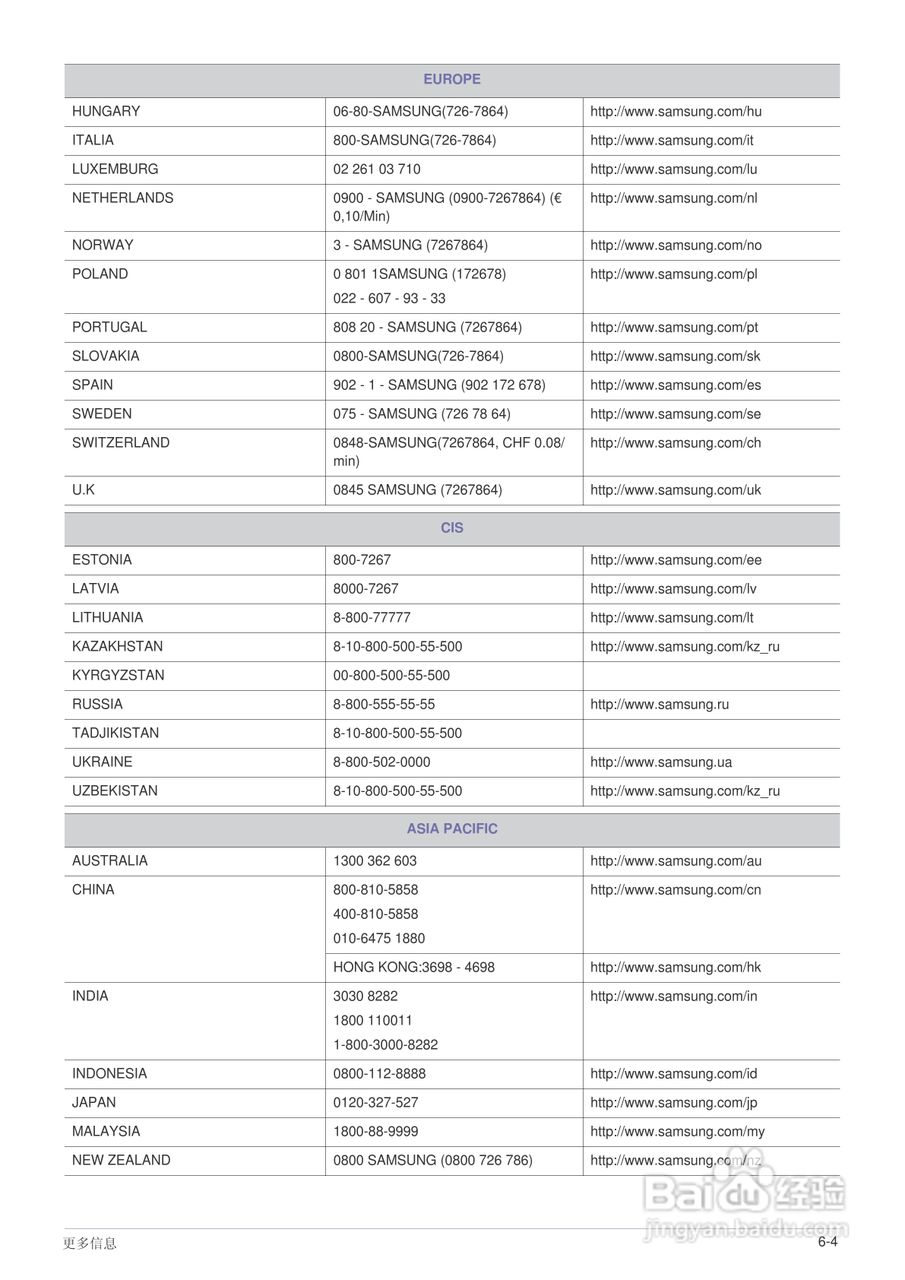 | EUROPE | | |
|---|---|---|
| HUNGARY | 06-80-SAMSUNG(726-7864) | http://www.samsung.com/hu |
| ITALIA | 800-SAMSUNG(726-7864) | http://www.samsung.com/it |
| LUXEMBURG | 02 261 03 710 | http://www.samsung.com/lu |
| NETHERLANDS | 0900 - SAMSUNG (0900-7267864) (€ 0,10/Min) | http://www.samsung.com/nl |
| NORWAY | 3 - SAMSUNG (7267864) | http://www.samsung.com/no |
| POLAND | 0 801 1SAMSUNG (172678) 022 - 607 - 93 - 33 | http://www.samsung.com/pl |
| PORTUGAL | 808 20 - SAMSUNG (7267864) | http://www.samsung.com/pt |
| SLOVAKIA | 0800-SAMSUNG(726-7864) | http://www.samsung.com/sk |
| SPAIN | 902 - 1 - SAMSUNG (902 172 678) | http://www.samsung.com/es |
| SWEDEN | 075 - SAMSUNG (726 78 64) | http://www.samsung.com/se |
| SWITZERLAND | 0848-SAMSUNG(7267864, CHF 0.08/min) | http://www.samsung.com/ch |
| U.K | 0845 SAMSUNG (7267864) | http://www.samsung.com/uk |

| CIS | | |
|---|---|---|
| ESTONIA | 800-7267 | http://www.samsung.com/ee |
| LATVIA | 8000-7267 | http://www.samsung.com/lv |
| LITHUANIA | 8-800-77777 | http://www.samsung.com/lt |
| KAZAKHSTAN | 8-10-800-500-55-500 | http://www.samsung.com/kz_ru |
| KYRGYZSTAN | 00-800-500-55-500 | |
| RUSSIA | 8-800-555-55-55 | http://www.samsung.ru |
| TADJIKISTAN | 8-10-800-500-55-500 | |
| UKRAINE | 8-800-502-0000 | http://www.samsung.ua |
| UZBEKISTAN | 8-10-800-500-55-500 | http://www.samsung.com/kz_ru |

| ASIA PACIFIC | | |
|---|---|---|
| AUSTRALIA | 1300 362 603 | http://www.samsung.com/au |
| CHINA | 800-810-5858 400-810-5858 010-6475 1880 | http://www.samsung.com/cn |
| | HONG KONG:3698 - 4698 | http://www.samsung.com/hk |
| INDIA | 3030 8282 1800 110011 1-800-3000-8282 | http://www.samsung.com/in |
| INDONESIA | 0800-112-8888 | http://www.samsung.com/id |
| JAPAN | 0120-327-527 | http://www.samsung.com/jp |
| MALAYSIA | 1800-88-9999 | http://www.samsung.com/my |
| NEW ZEALAND | 0800 SAMSUNG (0800 726 786) | http://www.samsung.com/nz |

Baidu经验
jingyan.baidu.com

更多信息 6-4